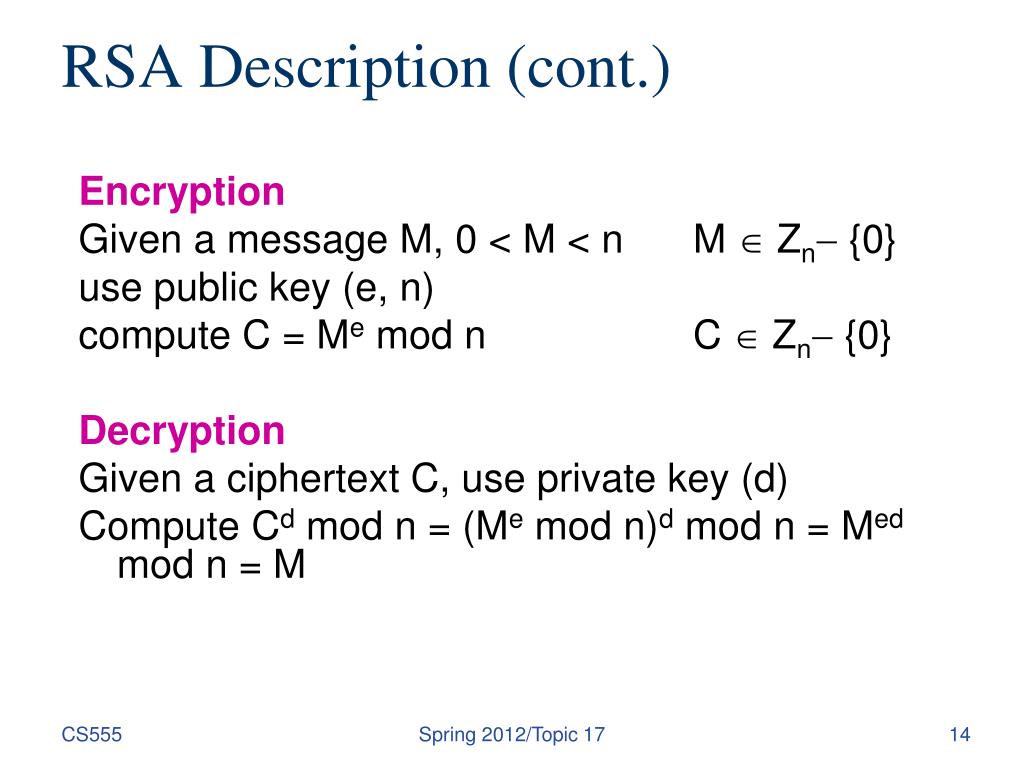 RSA Description (cont.)

Encryption
Given a message M, $0 < M < n$   $M \in Z_n - \{0\}$
use public key (e, n)
compute $C = M^e \bmod n$   $C \in Z_n - \{0\}$

Decryption
Given a ciphertext C, use private key (d)
Compute $C^d \bmod n = (M^e \bmod n)^d \bmod n = M^{ed} \bmod n = M$

CS555   Spring 2012/Topic 17   14